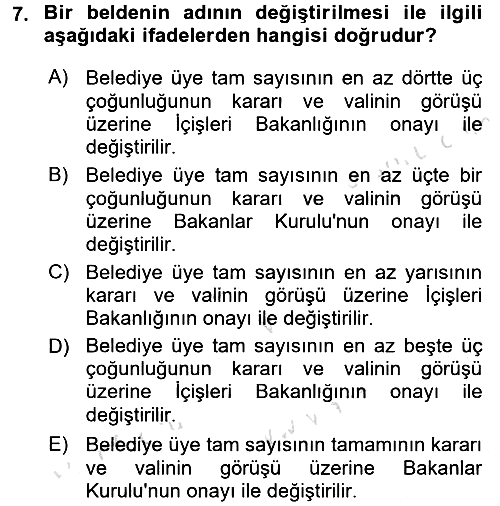 7. Bir beldenin adının değiştirilmesi ile ilgili aşağıdaki ifadelerden hangisi doğrudur?

A) Belediye üye tam sayısının en az dörtte üç çoğunluğunun kararı ve valinin görüşü üzerine İçişleri Bakanlığının onayı ile değiştirilir.

B) Belediye üye tam sayısının en az üçte bir çoğunluğunun kararı ve valinin görüşü üzerine Bakanlar Kurulu'nun onayı ile değiştirilir.

C) Belediye üye tam sayısının en az yarısının kararı ve valinin görüşü üzerine İçişleri Bakanlığının onayı ile değiştirilir.

D) Belediye üye tam sayısının en az beşte üç çoğunluğunun kararı ve valinin görüşü üzerine İçişleri Bakanlığının onayı ile değiştirilir.

E) Belediye üye tam sayısının tamamının kararı ve valinin görüşü üzerine Bakanlar Kurulu'nun onayı ile değiştirilir.